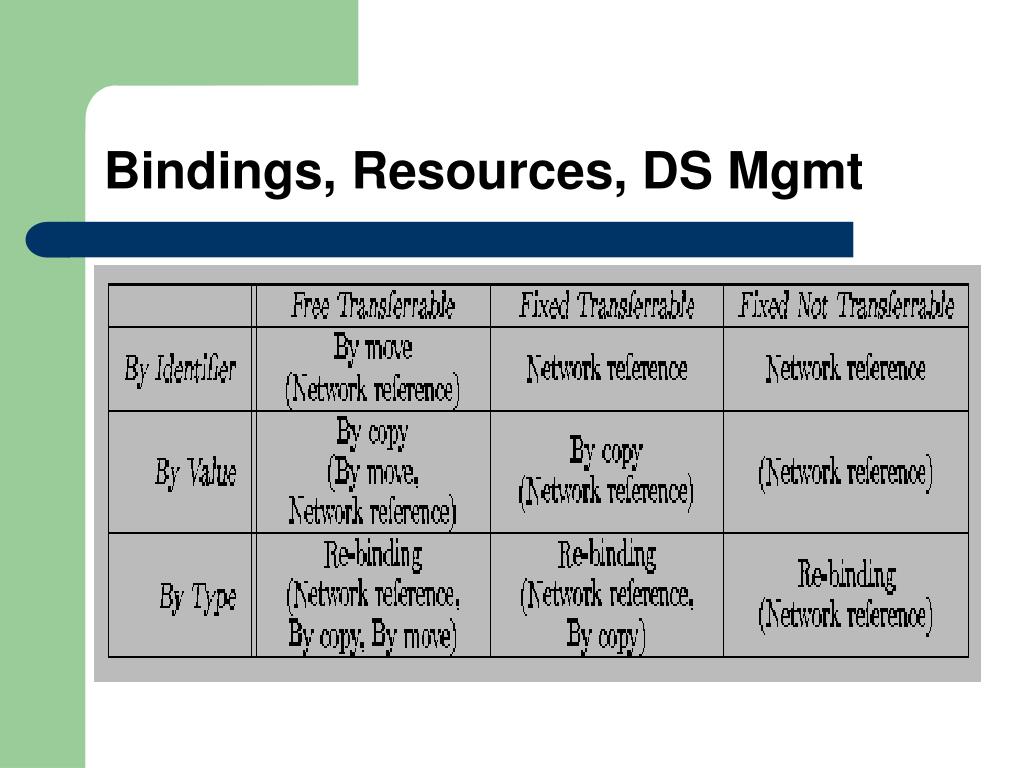 Bindings, Resources, DS Mgmt

| | Free Transferrable | Fixed Transferrable | Fixed Not Transferrable |
|---|---|---|---|
| By Identifier | By move (Network reference) | Network reference | Network reference |
| By Value | By copy (By move, Network reference) | By copy (Network reference) | (Network reference) |
| By Type | Re-binding (Network reference, By copy, By move) | Re-binding (Network reference, By copy) | Re-binding (Network reference) |